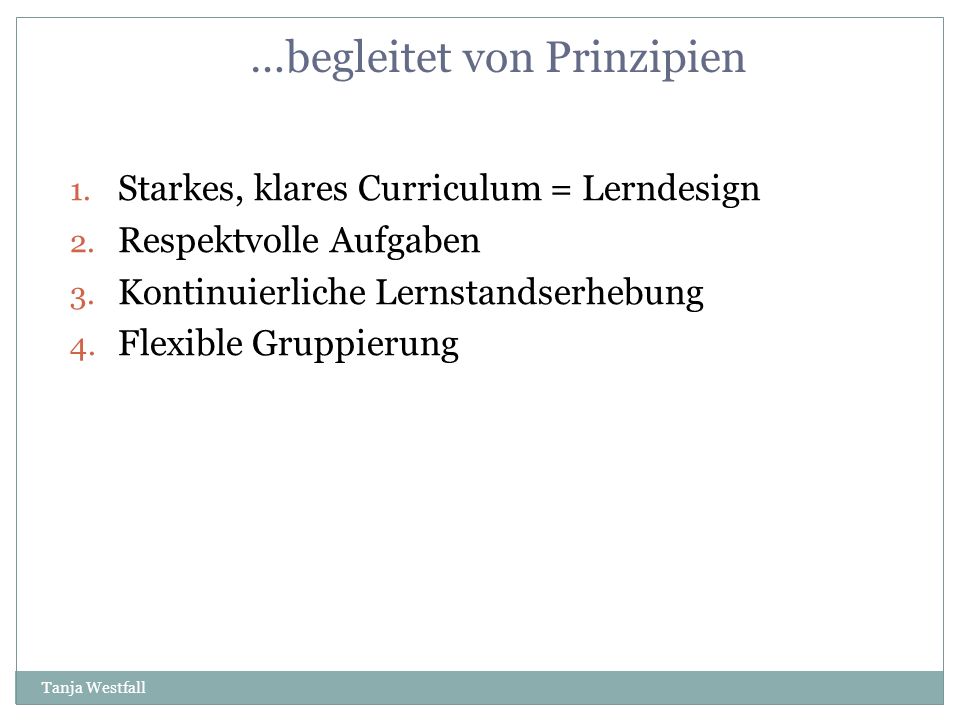 ...begleitet von Prinzipien

1. Starkes, klares Curriculum = Lerndesign
2. Respektvolle Aufgaben
3. Kontinuierliche Lernstandserhebung
4. Flexible Gruppierung

Tanja Westfall